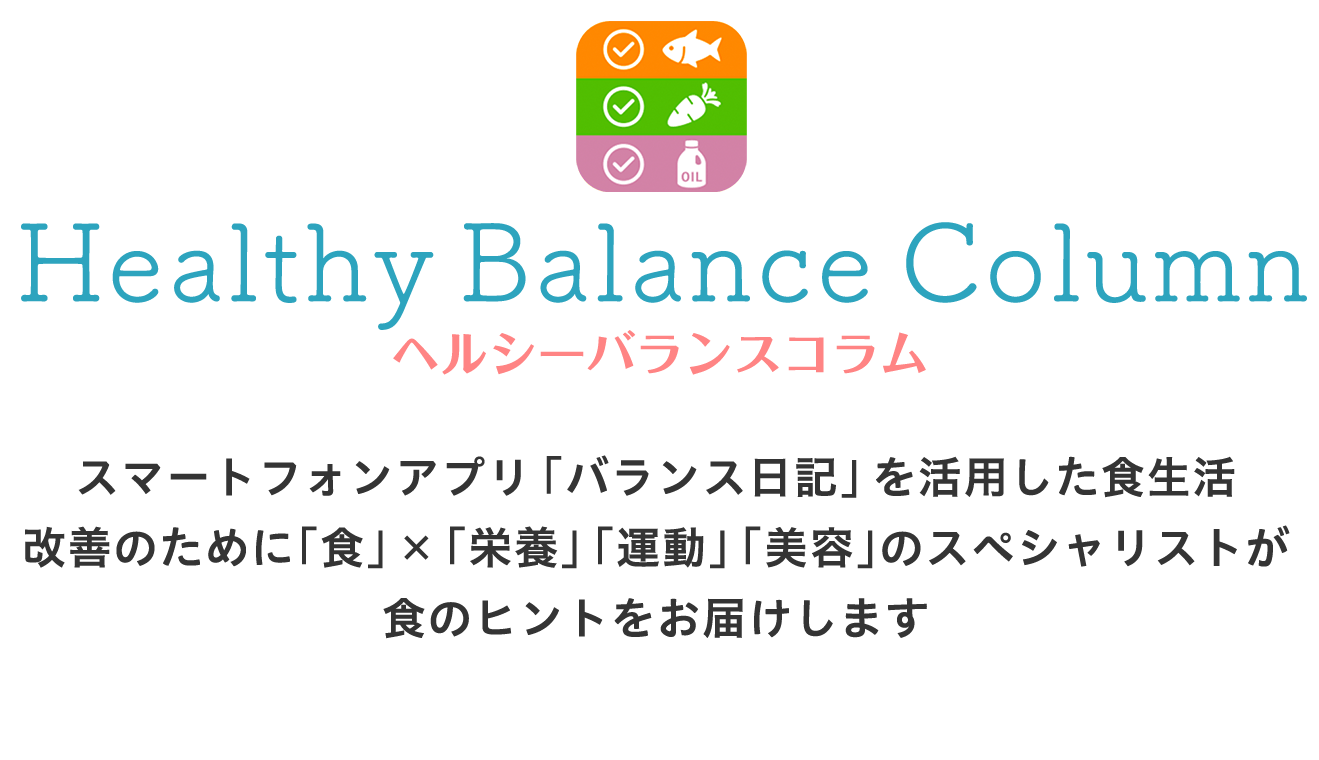 OIL

Healthy Balance Column
ヘルシーバランスコラム

スマートフォンアプリ「バランス日記」を活用した食生活改善のために「食」×「栄養」「運動」「美容」のスペシャリストが食のヒントをお届けします